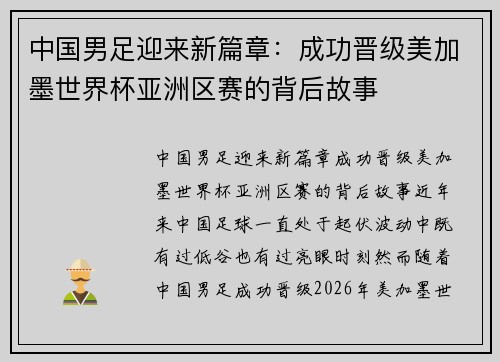 中国男足迎来新篇章：成功晋级美加墨世界杯亚洲区赛的背后故事

中国男足迎来新篇章成功晋级美加墨世界杯亚洲区赛的背后故事近年来中国足球一直处于起伏波动中既有过低谷也有过亮眼时刻然而随着中国男足成功晋级2026年美加墨世